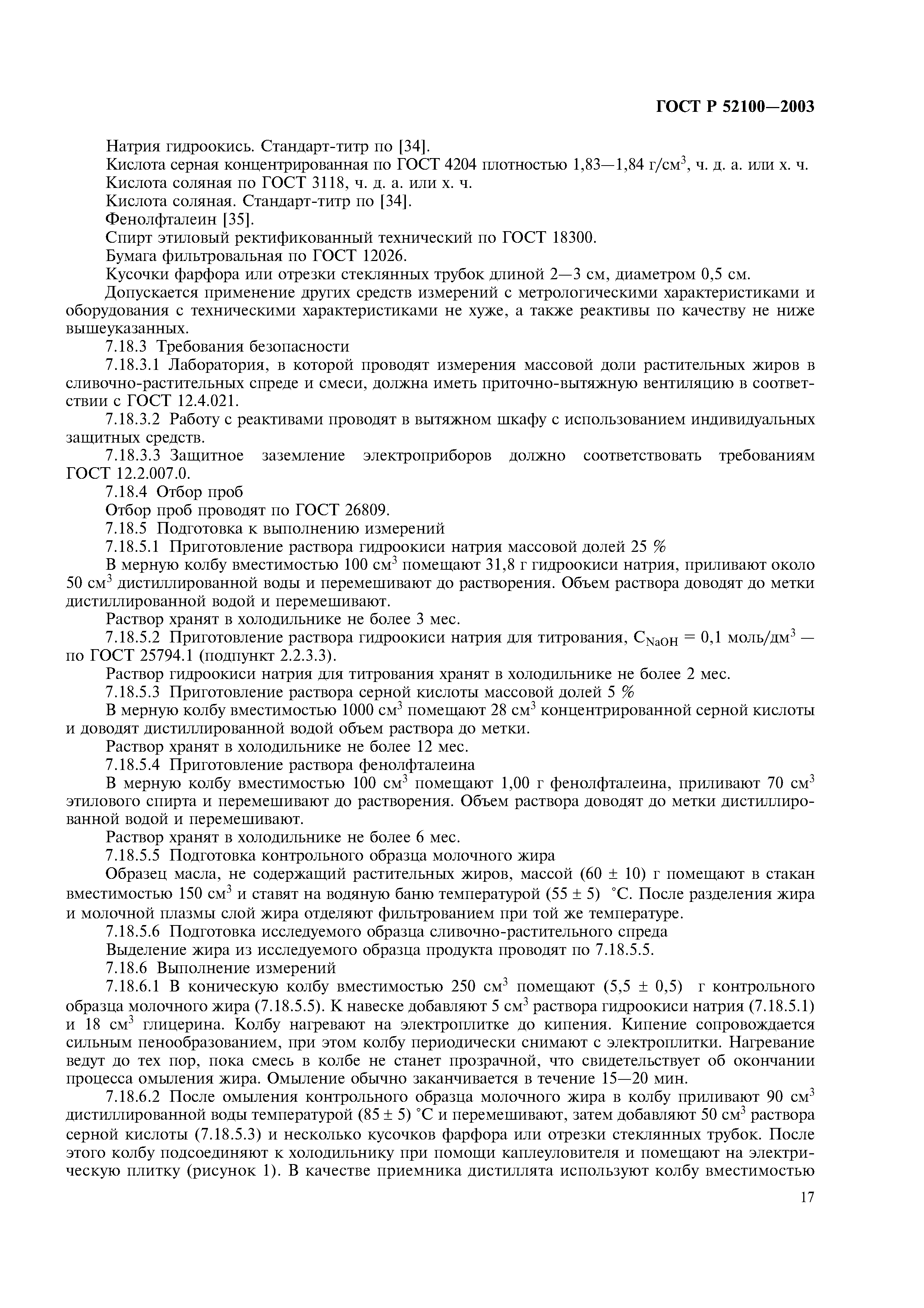 ГОСТ Р 52100—2003

Натрия гидроокись. Стандарт-титр по [34].

Кислота серная концентрированная по ГОСТ 4204 плотностью 1,83—1,84 г/см$^3$, ч. д. а. или х. ч.

Кислота соляная по ГОСТ 3118, ч. д. а. или х. ч.

Кислота соляная. Стандарт-титр по [34].

Фенолфталеин [35].

Спирт этиловый ректификованный технический по ГОСТ 18300.

Бумага фильтровальная по ГОСТ 12026.

Кусочки фарфора или отрезки стеклянных трубок длиной 2—3 см, диаметром 0,5 см.

Допускается применение других средств измерений с метрологическими характеристиками и оборудования с техническими характеристиками не хуже, а также реактивы по качеству не ниже вышеуказанных.

7.18.3 Требования безопасности

7.18.3.1 Лаборатория, в которой проводят измерения массовой доли растительных жиров в сливочно-растительных спреде и смеси, должна иметь приточно-вытяжную вентиляцию в соответствии с ГОСТ 12.4.021.

7.18.3.2 Работу с реактивами проводят в вытяжном шкафу с использованием индивидуальных защитных средств.

7.18.3.3 Защитное заземление электроприборов должно соответствовать требованиям ГОСТ 12.2.007.0.

7.18.4 Отбор проб

Отбор проб проводят по ГОСТ 26809.

7.18.5 Подготовка к выполнению измерений

7.18.5.1 Приготовление раствора гидроокиси натрия массовой долей 25 %

В мерную колбу вместимостью 100 см$^3$ помещают 31,8 г гидроокиси натрия, приливают около 50 см$^3$ дистиллированной воды и перемешивают до растворения. Объем раствора доводят до метки дистиллированной водой и перемешивают.

Раствор хранят в холодильнике не более 3 мес.

7.18.5.2 Приготовление раствора гидроокиси натрия для титрования, $C_{NaOH}$ = 0,1 моль/дм$^3$ — по ГОСТ 25794.1 (подпункт 2.2.3.3).

Раствор гидроокиси натрия для титрования хранят в холодильнике не более 2 мес.

7.18.5.3 Приготовление раствора серной кислоты массовой долей 5 %

В мерную колбу вместимостью 1000 см$^3$ помещают 28 см$^3$ концентрированной серной кислоты и доводят дистиллированной водой объем раствора до метки.

Раствор хранят в холодильнике не более 12 мес.

7.18.5.4 Приготовление раствора фенолфталеина

В мерную колбу вместимостью 100 см$^3$ помещают 1,00 г фенолфталеина, приливают 70 см$^3$ этилового спирта и перемешивают до растворения. Объем раствора доводят до метки дистиллированной водой и перемешивают.

Раствор хранят в холодильнике не более 6 мес.

7.18.5.5 Подготовка контрольного образца молочного жира

Образец масла, не содержащий растительных жиров, массой (60 ± 10) г помещают в стакан вместимостью 150 см$^3$ и ставят на водяную баню температурой (55 ± 5) °С. После разделения жира и молочной плазмы слой жира отделяют фильтрованием при той же температуре.

7.18.5.6 Подготовка исследуемого образца сливочно-растительного спреда

Выделение жира из исследуемого образца продукта проводят по 7.18.5.5.

7.18.6 Выполнение измерений

7.18.6.1 В коническую колбу вместимостью 250 см$^3$ помещают (5,5 ± 0,5) г контрольного образца молочного жира (7.18.5.5). К навеске добавляют 5 см$^3$ раствора гидроокиси натрия (7.18.5.1) и 18 см$^3$ глицерина. Колбу нагревают на электроплитке до кипения. Кипение сопровождается сильным пенообразованием, при этом колбу периодически снимают с электроплитки. Нагревание ведут до тех пор, пока смесь в колбе не станет прозрачной, что свидетельствует об окончании процесса омыления жира. Омыление обычно заканчивается в течение 15—20 мин.

7.18.6.2 После омыления контрольного образца молочного жира в колбу приливают 90 см$^3$ дистиллированной воды температурой (85 ± 5) °С и перемешивают, затем добавляют 50 см$^3$ раствора серной кислоты (7.18.5.3) и несколько кусочков фарфора или отрезки стеклянных трубок. После этого колбу подсоединяют к холодильнику при помощи каплеуловителя и помещают на электрическую плитку (рисунок 1). В качестве приемника дистиллята используют колбу вместимостью

17